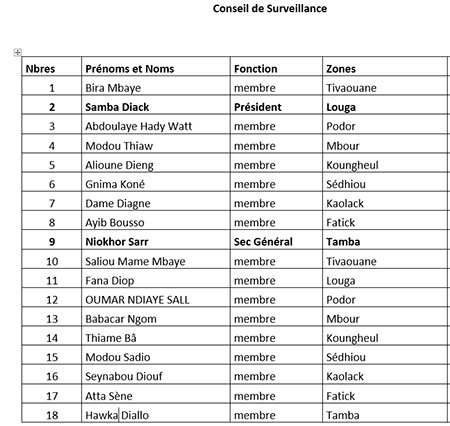 Conseil de Surveillance

| Nbres | Prénoms et Noms | Fonction | Zones |
|---|---|---|---|
| 1 | Bira Mbaye | membre | Tivaouane |
| 2 | Samba Diack | Président | Louga |
| 3 | Abdoulaye Hady Watt | membre | Podor |
| 4 | Modou Thiaw | membre | Mbour |
| 5 | Alioune Dieng | membre | Koungheul |
| 6 | Gnima Koné | membre | Sédhiou |
| 7 | Dame Diagne | membre | Kaolack |
| 8 | Ayib Bousso | membre | Fatick |
| 9 | Niokhor Sarr | Sec Général | Tamba |
| 10 | Saliou Mame Mbaye | membre | Tivaouane |
| 11 | Fana Diop | membre | Louga |
| 12 | OUMAR NDIAYE SALL | membre | Podor |
| 13 | Babacar Ngom | membre | Mbour |
| 14 | Thiame Bâ | membre | Koungheul |
| 15 | Modou Sadio | membre | Sédhiou |
| 16 | Seynabou Diouf | membre | Kaolack |
| 17 | Atta Sène | membre | Fatick |
| 18 | Hawka Diallo | membre | Tamba |